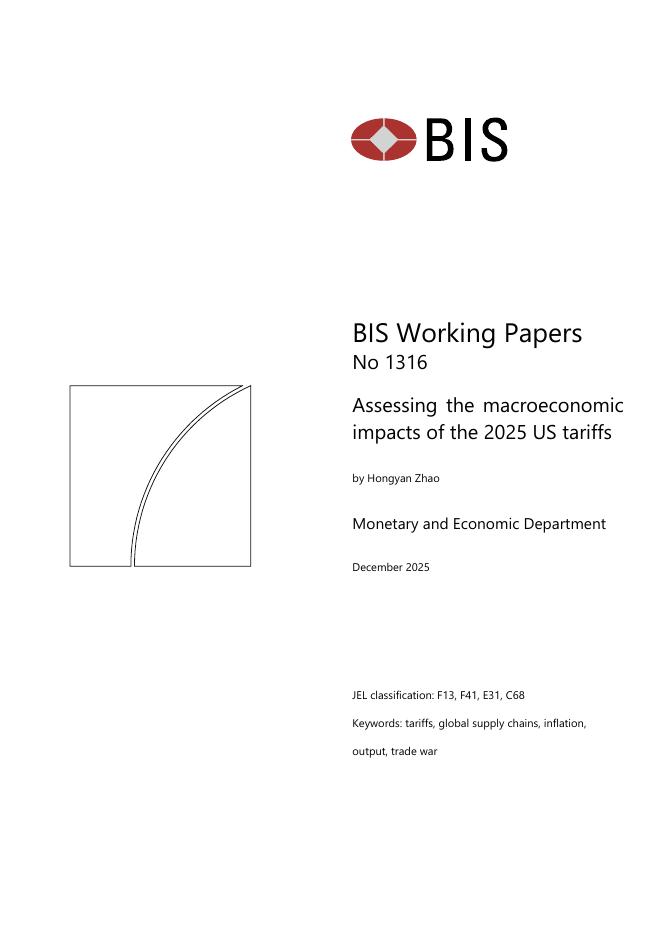 BIS

BIS Working Papers
No 1316

Assessing the macroeconomic impacts of the 2025 US tariffs

by Hongyan Zhao

Monetary and Economic Department

December 2025

JEL classification: F13, F41, E31, C68

Keywords: tariffs, global supply chains, inflation, output, trade war